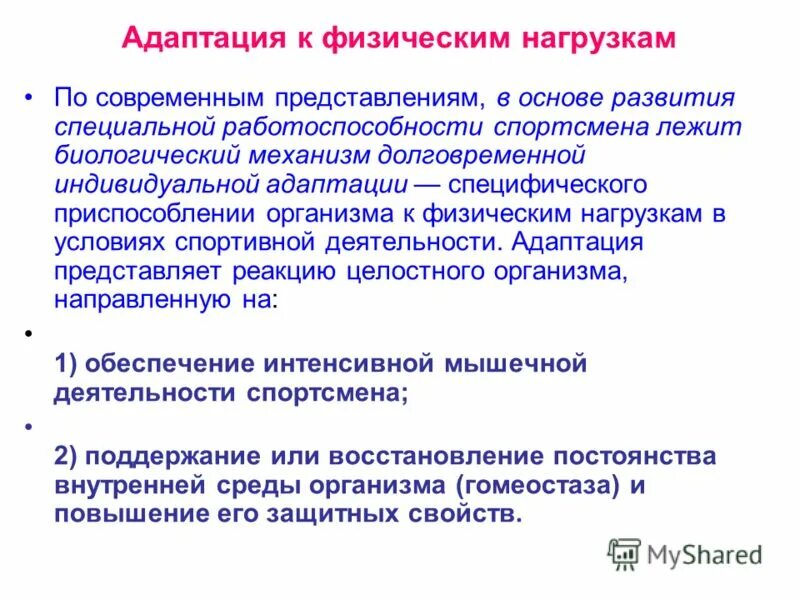 Адаптация к физическим нагрузкам

• По современным представлениям, в основе развития специальной работоспособности спортсмена лежит биологический механизм долговременной индивидуальной адаптации — специфического приспособлении организма к физическим нагрузкам в условиях спортивной деятельности. Адаптация представляет реакцию целостного организма, направленную на:

• 1) обеспечение интенсивной мышечной деятельности спортсмена;

• 2) поддержание или восстановление постоянства внутренней среды организма (гомеостаза) и повышение его защитных свойств.

MyShared